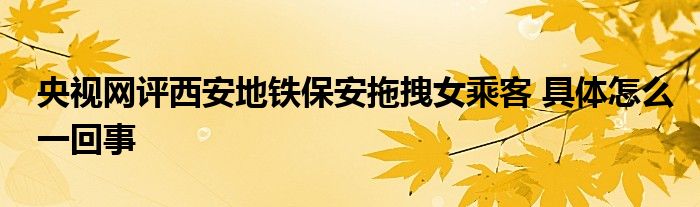 央视网评西安地铁保安拖拽女乘客 具体怎么一回事